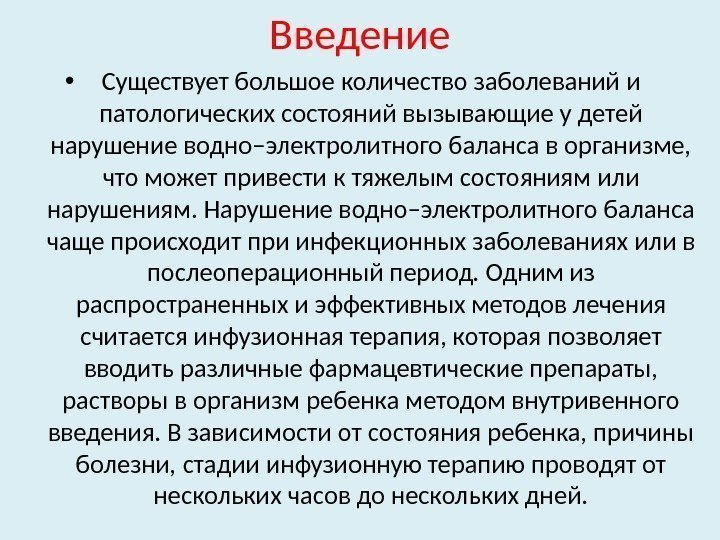 Введение

• Существует большое количество заболеваний и патологических состояний вызывающие у детей нарушение водно–электролитного баланса в организме, что может привести к тяжелым состояниям или нарушениям. Нарушение водно–электролитного баланса чаще происходит при инфекционных заболеваниях или в послеоперационный период. Одним из распространенных и эффективных методов лечения считается инфузионная терапия, которая позволяет вводить различные фармацевтические препараты, растворы в организм ребенка методом внутривенного введения. В зависимости от состояния ребенка, причины болезни, стадии инфузионную терапию проводят от нескольких часов до нескольких дней.